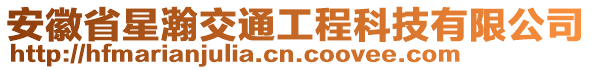 安徽省星瀚交通工程科技有限公司
http://hfmarianjulia.cn.coovee.com